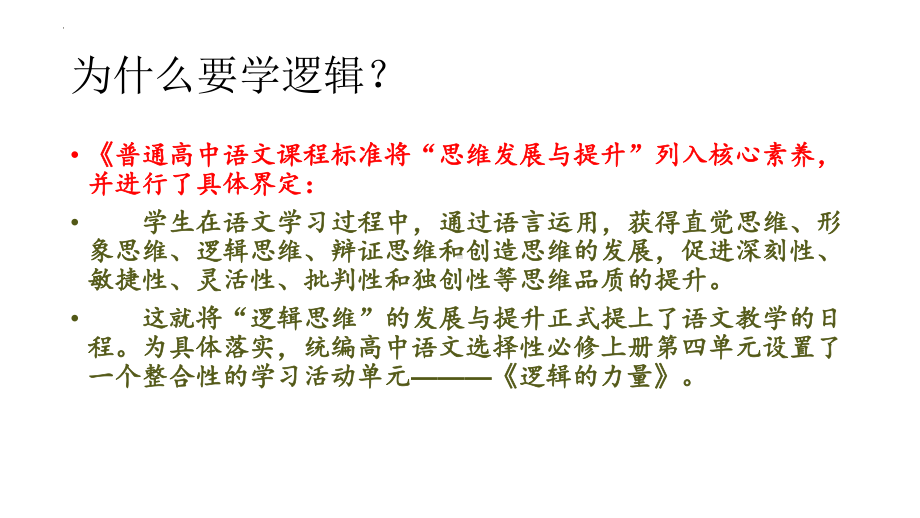 为什么要学逻辑？

• 《普通高中语文课程标准将“思维发展与提升”列入核心素养，并进行了具体界定：

• 学生在语文学习过程中，通过语言运用，获得直觉思维、形象思维、逻辑思维、辩证思维和创造思维的发展，促进深刻性、敏捷性、灵活性、批判性和独创性等思维品质的提升。

• 这就将“逻辑思维”的发展与提升正式提上了语文教学的日程。为具体落实，统编高中语文选择性必修上册第四单元设置了一个整合性的学习活动单元———《逻辑的力量》。